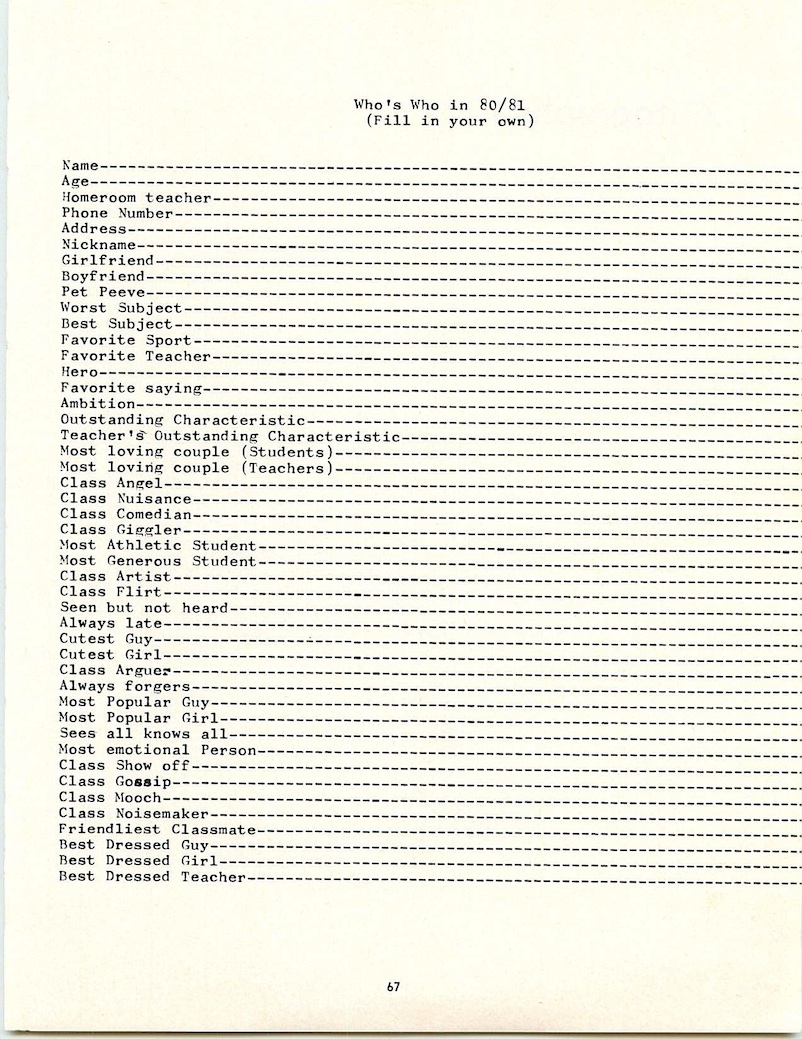 Who's Who in 80/81
(Fill in your own)

Name____
Age____
Homeroom teacher____
Phone Number____
Address____
Nickname____
Girlfriend____
Boyfriend____
Pet Peeve____
Worst Subject____
Best Subject____
Favorite Sport____
Favorite Teacher____
Hero____
Favorite saying____
Ambition____
Outstanding Characteristic____
Teacher's Outstanding Characteristic____
Most loving couple (Students)____
Most loving couple (Teachers)____
Class Angel____
Class Nuisance____
Class Comedian____
Class Giggler____
Most Athletic Student____
Most Generous Student____
Class Artist____
Class Flirt____
Seen but not heard____
Always late____
Cutest Guy____
Cutest Girl____
Class Arguer____
Always forgers____
Most Popular Guy____
Most Popular Girl____
Sees all knows all____
Most emotional Person____
Class Show off____
Class Gossip____
Class Mooch____
Class Noisemaker____
Friendliest Classmate____
Best Dressed Guy____
Best Dressed Girl____
Best Dressed Teacher____

67